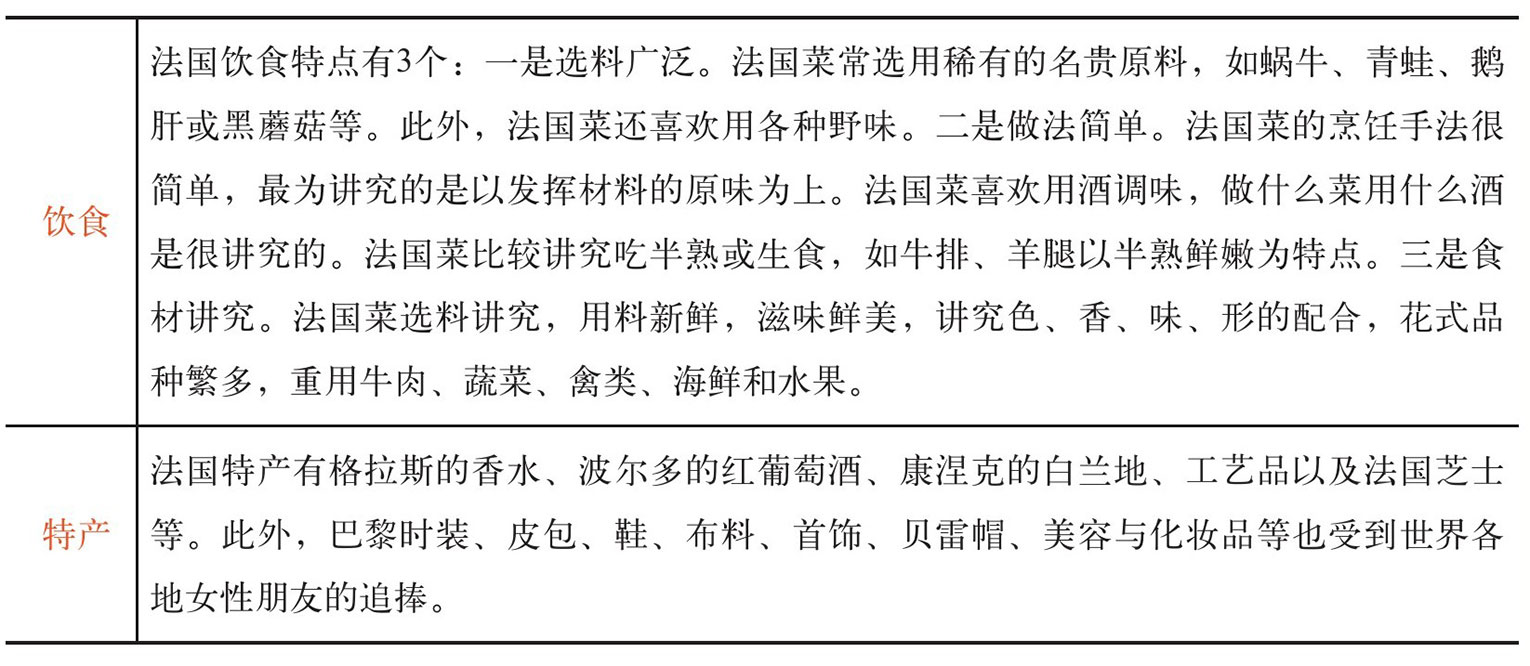 | | |
|---|---|
| 饮食 | 法国饮食特点有3个：一是选料广泛。法国菜常选用稀有的名贵原料，如蜗牛、青蛙、鹅肝或黑蘑菇等。此外，法国菜还喜欢用各种野味。二是做法简单。法国菜的烹饪手法很简单，最为讲究的是以发挥材料的原味为上。法国菜喜欢用酒调味，做什么菜用什么酒是很讲究的。法国菜比较讲究吃半熟或生食，如牛排、羊腿以半熟鲜嫩为特点。三是食材讲究。法国菜选料讲究，用料新鲜，滋味鲜美，讲究色、香、味、形的配合，花式品种繁多，重用牛肉、蔬菜、禽类、海鲜和水果。 |
| 特产 | 法国特产有格拉斯的香水、波尔多的红葡萄酒、康涅克的白兰地、工艺品以及法国芝士等。此外，巴黎时装、皮包、鞋、布料、首饰、贝雷帽、美容与化妆品等也受到世界各地女性朋友的追捧。 |